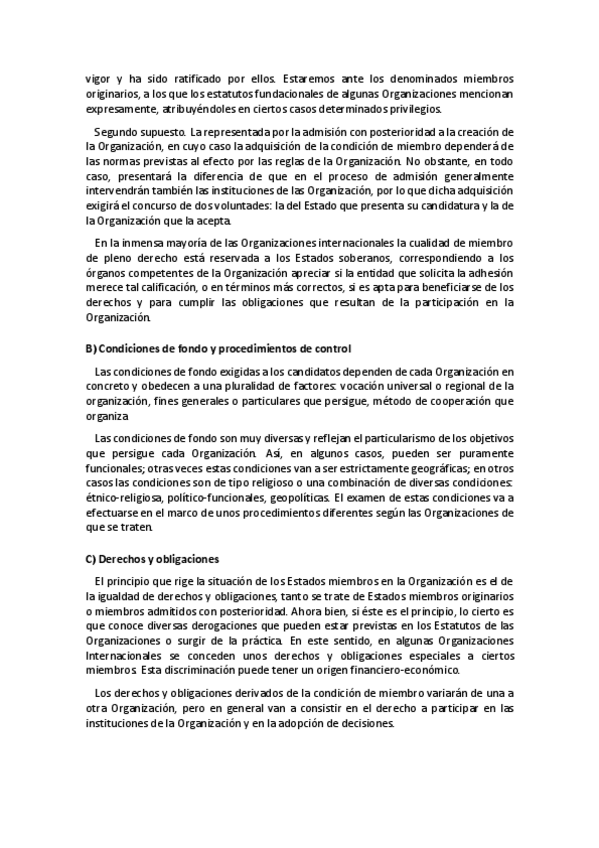 vigor y ha sido ratificado por ellos. Estaremos ante los denominados miembros originarios, a los que los estatutos fundacionales de algunas Organizaciones mencionan expresamente, atribuyéndoles en ciertos casos determinados privilegios.

Segundo supuesto. La representada por la admisión con posterioridad a la creación de la Organización, en cuyo caso la adquisición de la condición de miembro dependerá de las normas previstas al efecto por las reglas de la Organización. No obstante, en todo caso, presentará la diferencia de que en el proceso de admisión generalmente intervendrán también las instituciones de las Organización, por lo que dicha adquisición exigirá el concurso de dos voluntades: la del Estado que presenta su candidatura y la de la Organización que la acepta.

En la inmensa mayoría de las Organizaciones internacionales la cualidad de miembro de pleno derecho está reservada a los Estados soberanos, correspondiendo a los órganos competentes de la Organización apreciar si la entidad que solicita la adhesión merece tal calificación, o en términos más correctos, si es apta para beneficiarse de los derechos y para cumplir las obligaciones que resultan de la participación en la Organización.

B) Condiciones de fondo y procedimientos de control

Las condiciones de fondo exigidas a los candidatos dependen de cada Organización en concreto y obedecen a una pluralidad de factores: vocación universal o regional de la organización, fines generales o particulares que persigue, método de cooperación que organiza

Las condiciones de fondo son muy diversas y reflejan el particularismo de los objetivos que persigue cada Organización. Así, en algunos casos, pueden ser puramente funcionales; otras veces estas condiciones van a ser estrictamente geográficas; en otros casos las condiciones son de tipo religioso o una combinación de diversas condiciones: étnico-religiosa, político-funcionales, geopolíticas. El examen de estas condiciones va a efectuarse en el marco de unos procedimientos diferentes según las Organizaciones de que se traten.

C) Derechos y obligaciones

El principio que rige la situación de los Estados miembros en la Organización es el de la igualdad de derechos y obligaciones, tanto se trate de Estados miembros originarios o miembros admitidos con posterioridad. Ahora bien, si éste es el principio, lo cierto es que conoce diversas derogaciones que pueden estar previstas en los Estatutos de las Organizaciones o surgir de la práctica. En este sentido, en algunas Organizaciones Internacionales se conceden unos derechos y obligaciones especiales a ciertos miembros. Esta discriminación puede tener un origen financiero-económico.

Los derechos y obligaciones derivados de la condición de miembro variarán de una a otra Organización, pero en general van a consistir en el derecho a participar en las instituciones de la Organización y en la adopción de decisiones.